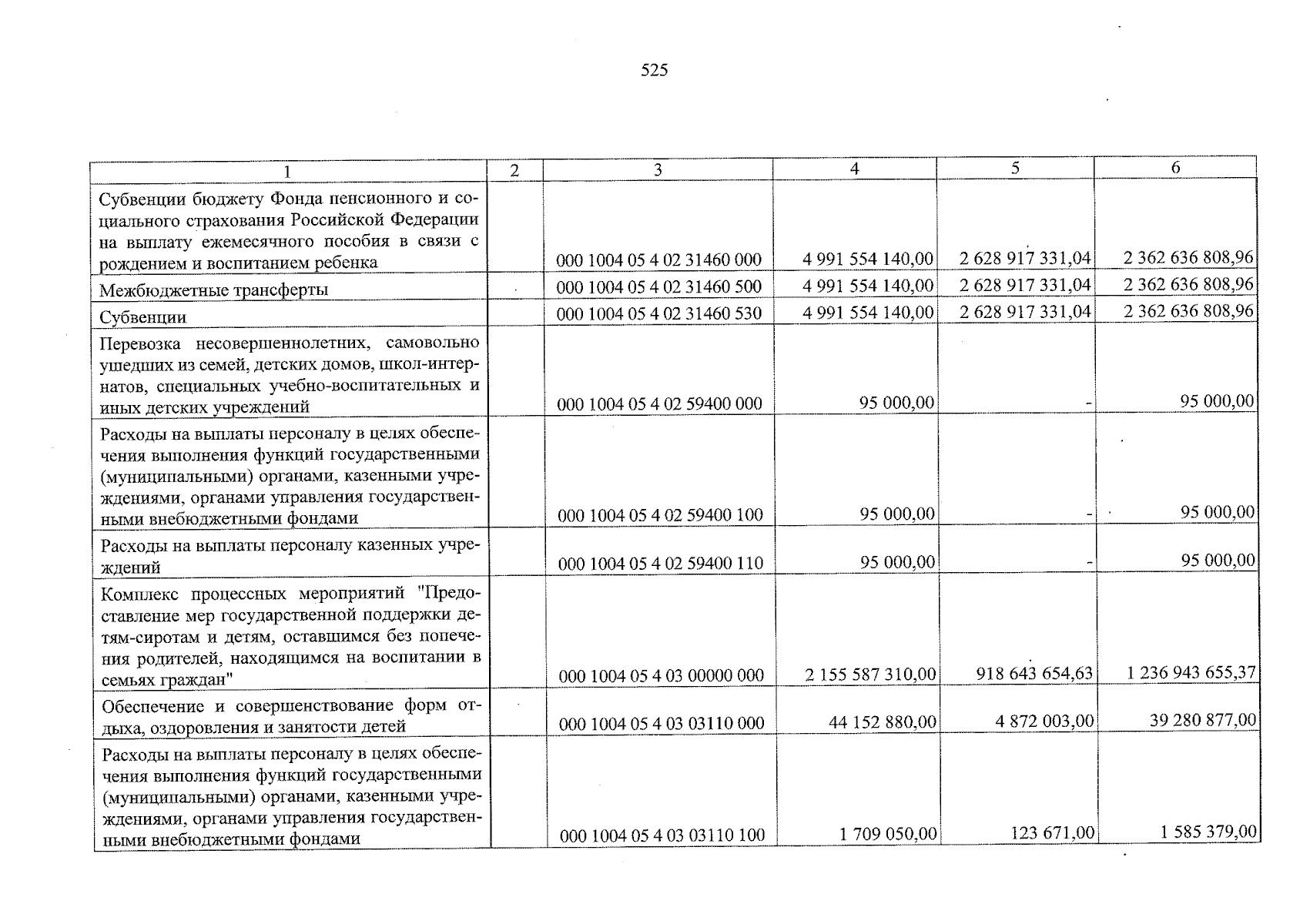 525

| 1 | 2 | 3 | 4 | 5 | 6 |
|---|---|---|---|---|---|
| Субвенции бюджету Фонда пенсионного и социального страхования Российской Федерации на выплату ежемесячного пособия в связи с рождением и воспитанием ребенка | | 000 1004 05 4 02 31460 000 | 4 991 554 140,00 | 2 628 917 331,04 | 2 362 636 808,96 |
| Межбюджетные трансферты | | 000 1004 05 4 02 31460 500 | 4 991 554 140,00 | 2 628 917 331,04 | 2 362 636 808,96 |
| Субвенции | | 000 1004 05 4 02 31460 530 | 4 991 554 140,00 | 2 628 917 331,04 | 2 362 636 808,96 |
| Перевозка несовершеннолетних, самовольно ушедших из семей, детских домов, школ-интернатов, специальных учебно-воспитательных и иных детских учреждений | | 000 1004 05 4 02 59400 000 | 95 000,00 | - | 95 000,00 |
| Расходы на выплаты персоналу в целях обеспечения выполнения функций государственными (муниципальными) органами, казенными учреждениями, органами управления государственными внебюджетными фондами | | 000 1004 05 4 02 59400 100 | 95 000,00 | - | 95 000,00 |
| Расходы на выплаты персоналу казенных учреждений | | 000 1004 05 4 02 59400 110 | 95 000,00 | - | 95 000,00 |
| Комплекс процессных мероприятий "Предоставление мер государственной поддержки детям-сиротам и детям, оставшимся без попечения родителей, находящимся на воспитании в семьях граждан" | | 000 1004 05 4 03 00000 000 | 2 155 587 310,00 | 918 643 654,63 | 1 236 943 655,37 |
| Обеспечение и совершенствование форм отдыха, оздоровления и занятости детей | | 000 1004 05 4 03 03110 000 | 44 152 880,00 | 4 872 003,00 | 39 280 877,00 |
| Расходы на выплаты персоналу в целях обеспечения выполнения функций государственными (муниципальными) органами, казенными учреждениями, органами управления государственными внебюджетными фондами | | 000 1004 05 4 03 03110 100 | 1 709 050,00 | 123 671,00 | 1 585 379,00 |